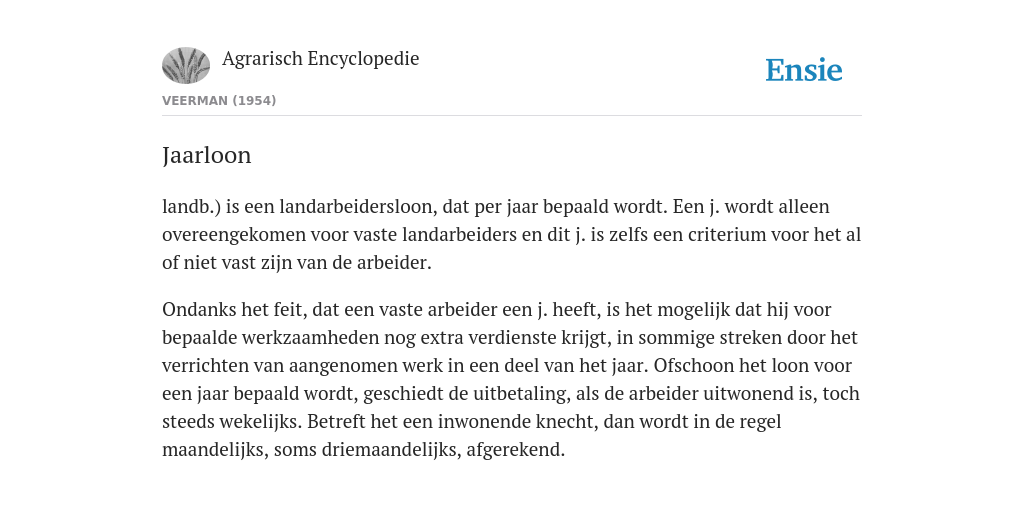 Agrarisch Encyclopedie

Ensie

VEERMAN (1954)

Jaarloon

landb.) is een landarbeidersloon, dat per jaar bepaald wordt. Een j. wordt alleen overeengekomen voor vaste landarbeiders en dit j. is zelfs een criterium voor het al of niet vast zijn van de arbeider.

Ondanks het feit, dat een vaste arbeider een j. heeft, is het mogelijk dat hij voor bepaalde werkzaamheden nog extra verdienste krijgt, in sommige streken door het verrichten van aangenomen werk in een deel van het jaar. Ofschoon het loon voor een jaar bepaald wordt, geschiedt de uitbetaling, als de arbeider uitwonend is, toch steeds wekelijks. Betreft het een inwonende knecht, dan wordt in de regel maandelijks, soms driemaandelijks, afgerekend.